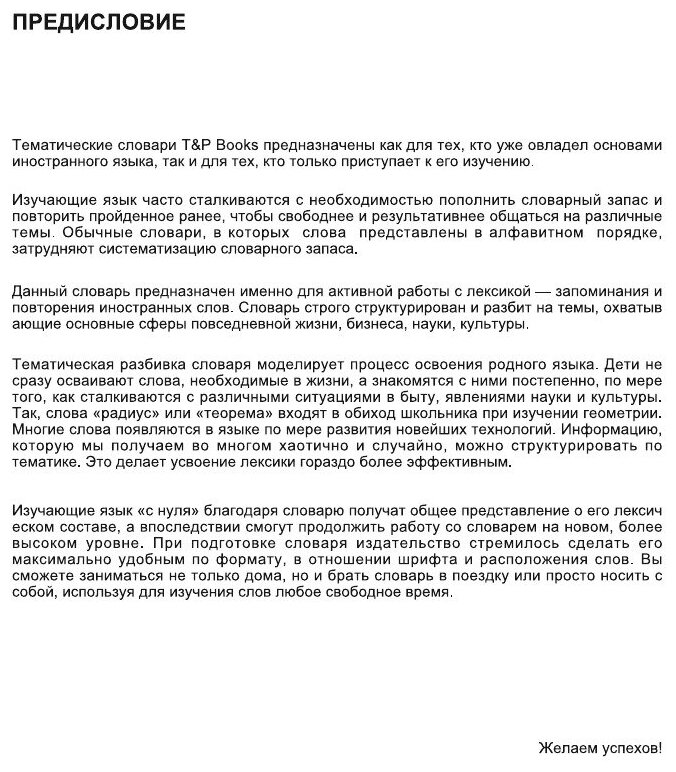 ПРЕДИСЛОВИЕ

Тематические словари T&P Books предназначены как для тех, кто уже овладел основами иностранного языка, так и для тех, кто только приступает к его изучению.

Изучающие язык часто сталкиваются с необходимостью пополнить словарный запас и повторить пройденное ранее, чтобы свободнее и результативнее общаться на различные темы. Обычные словари, в которых слова представлены в алфавитном порядке, затрудняют систематизацию словарного запаса.

Данный словарь предназначен именно для активной работы с лексикой — запоминания и повторения иностранных слов. Словарь строго структурирован и разбит на темы, охватыв ающие основные сферы повседневной жизни, бизнеса, науки, культуры.

Тематическая разбивка словаря моделирует процесс освоения родного языка. Дети не сразу осваивают слова, необходимые в жизни, а знакомятся с ними постепенно, по мере того, как сталкиваются с различными ситуациями в быту, явлениями науки и культуры. Так, слова «радиус» или «теорема» входят в обиход школьника при изучении геометрии. Многие слова появляются в языке по мере развития новейших технологий. Информацию, которую мы получаем во многом хаотично и случайно, можно структурировать по тематике. Это делает усвоение лексики гораздо более эффективным.

Изучающие язык «с нуля» благодаря словарю получат общее представление о его лексич еском составе, а впоследствии смогут продолжить работу со словарем на новом, более высоком уровне. При подготовке словаря издательство стремилось сделать его максимально удобным по формату, в отношении шрифта и расположения слов. Вы сможете заниматься не только дома, но и брать словарь в поездку или просто носить с собой, используя для изучения слов любое свободное время.

Желаем успехов!